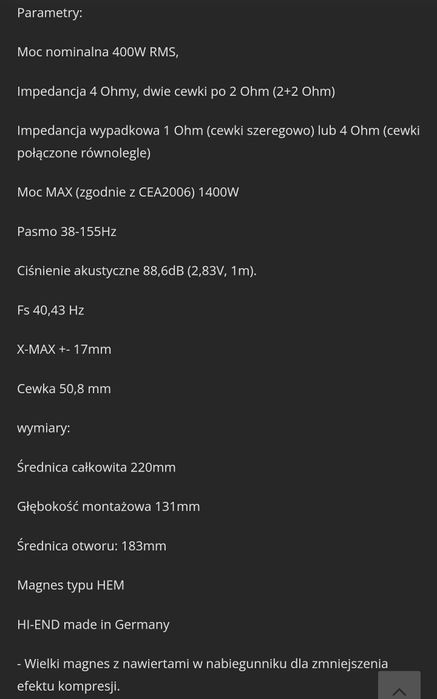 Parametry:

Moc nominalna 400W RMS,

Impedancja 4 Ohmy, dwie cewki po 2 Ohm (2+2 Ohm)

Impedancja wypadkowa 1 Ohm (cewki szeregowo) lub 4 Ohm (cewki połączone równolegle)

Moc MAX (zgodnie z CEA2006) 1400W

Pasmo 38-155Hz

Ciśnienie akustyczne 88,6dB (2,83V, 1m).

Fs 40,43 Hz

X-MAX +- 17mm

Cewka 50,8 mm

wymiary:

Średnica całkowita 220mm

Głębokość montażowa 131mm

Średnica otworu: 183mm

Magnes typu HEM

HI-END made in Germany

- Wielki magnes z nawiertami w nabiegunniku dla zmniejszenia efektu kompresji.